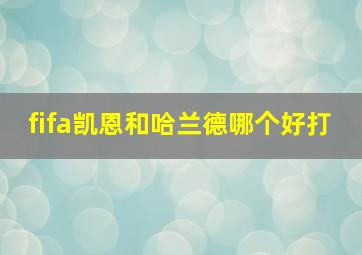 fifa凯恩和哈兰德哪个好打